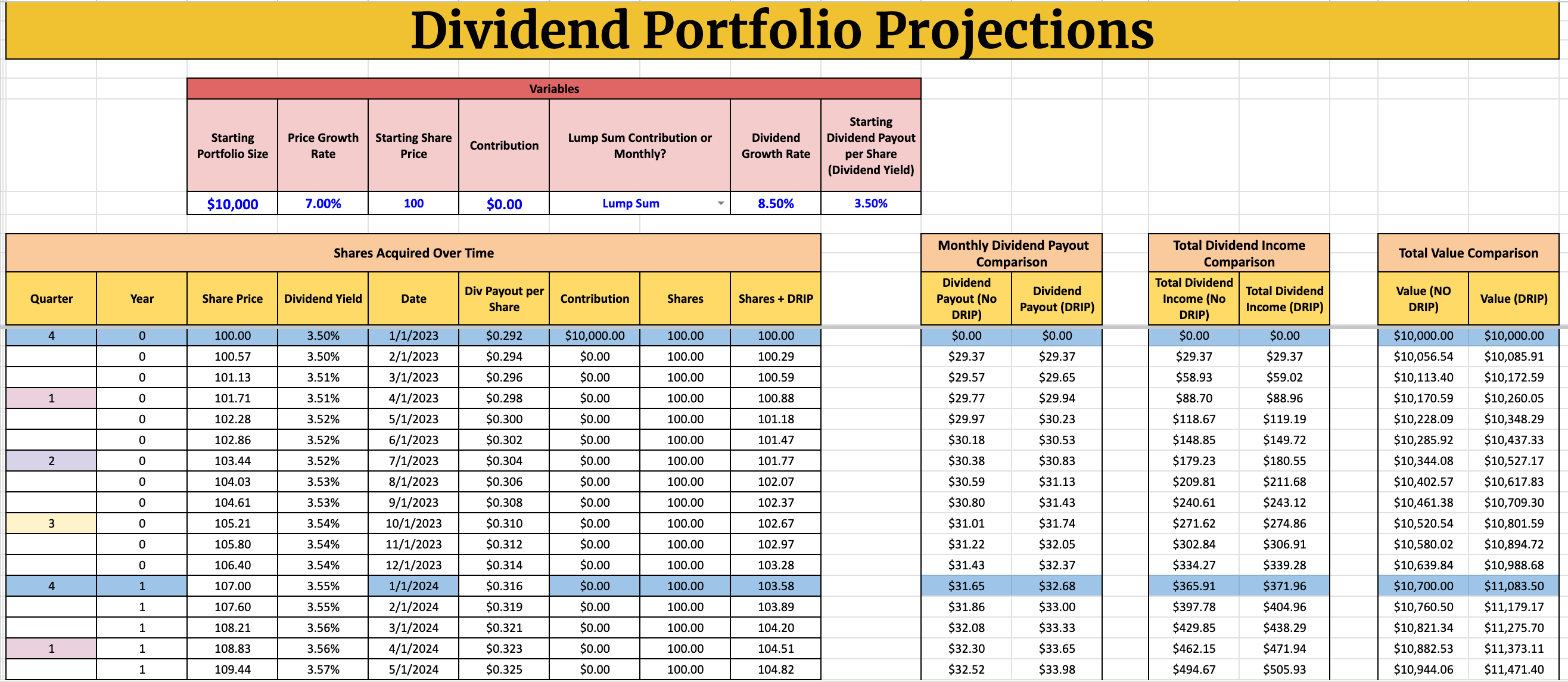 Dividend Portfolio Projections

Variables

| Starting Portfolio Size | Price Growth Rate | Starting Share Price | Contribution | Lump Sum Contribution or Monthly? | Dividend Growth Rate | Starting Dividend Payout per Share (Dividend Yield) |
|---|---|---|---|---|---|---|
| $10,000 | 7.00% | 100 | $0.00 | Lump Sum | 8.50% | 3.50% |

Shares Acquired Over Time

| Quarter | Year | Share Price | Dividend Yield | Date | Div Payout per Share | Contribution | Shares | Shares + DRIP |
|---|---|---|---|---|---|---|---|---|
| 4 | 0 | 100.00 | 3.50% | 1/1/2023 | $0.292 | $10,000.00 | 100.00 | 100.00 |
| | 0 | 100.57 | 3.50% | 2/1/2023 | $0.294 | $0.00 | 100.00 | 100.29 |
| | 0 | 101.13 | 3.51% | 3/1/2023 | $0.296 | $0.00 | 100.00 | 100.59 |
| 1 | 0 | 101.71 | 3.51% | 4/1/2023 | $0.298 | $0.00 | 100.00 | 100.88 |
| | 0 | 102.28 | 3.52% | 5/1/2023 | $0.300 | $0.00 | 100.00 | 101.18 |
| | 0 | 102.86 | 3.52% | 6/1/2023 | $0.302 | $0.00 | 100.00 | 101.47 |
| 2 | 0 | 103.44 | 3.52% | 7/1/2023 | $0.304 | $0.00 | 100.00 | 101.77 |
| | 0 | 104.03 | 3.53% | 8/1/2023 | $0.306 | $0.00 | 100.00 | 102.07 |
| | 0 | 104.61 | 3.53% | 9/1/2023 | $0.308 | $0.00 | 100.00 | 102.37 |
| 3 | 0 | 105.21 | 3.54% | 10/1/2023 | $0.310 | $0.00 | 100.00 | 102.67 |
| | 0 | 105.80 | 3.54% | 11/1/2023 | $0.312 | $0.00 | 100.00 | 102.97 |
| | 0 | 106.40 | 3.54% | 12/1/2023 | $0.314 | $0.00 | 100.00 | 103.28 |
| 4 | 1 | 107.00 | 3.55% | 1/1/2024 | $0.316 | $0.00 | 100.00 | 103.58 |
| | 1 | 107.60 | 3.55% | 2/1/2024 | $0.319 | $0.00 | 100.00 | 103.89 |
| | 1 | 108.21 | 3.56% | 3/1/2024 | $0.321 | $0.00 | 100.00 | 104.20 |
| 1 | 1 | 108.83 | 3.56% | 4/1/2024 | $0.323 | $0.00 | 100.00 | 104.51 |
| | 1 | 109.44 | 3.57% | 5/1/2024 | $0.325 | $0.00 | 100.00 | 104.82 |

Monthly Dividend Payout Comparison

| Dividend Payout (No DRIP) | Dividend Payout (DRIP) |
|---|---|
| $0.00 | $0.00 |
| $29.37 | $29.37 |
| $29.57 | $29.65 |
| $29.77 | $29.94 |
| $29.97 | $30.23 |
| $30.18 | $30.53 |
| $30.38 | $30.83 |
| $30.59 | $31.13 |
| $30.80 | $31.43 |
| $31.01 | $31.74 |
| $31.22 | $32.05 |
| $31.43 | $32.37 |
| $31.65 | $32.68 |
| $31.86 | $33.00 |
| $32.08 | $33.33 |
| $32.30 | $33.65 |
| $32.52 | $33.98 |

Total Dividend Income Comparison

| Total Dividend Income (No DRIP) | Total Dividend Income (DRIP) |
|---|---|
| $0.00 | $0.00 |
| $29.37 | $29.37 |
| $58.93 | $59.02 |
| $88.70 | $88.96 |
| $118.67 | $119.19 |
| $148.85 | $149.72 |
| $179.23 | $180.55 |
| $209.81 | $211.68 |
| $240.61 | $243.12 |
| $271.62 | $274.86 |
| $302.84 | $306.91 |
| $334.27 | $339.28 |
| $365.91 | $371.96 |
| $397.78 | $404.96 |
| $429.85 | $438.29 |
| $462.15 | $471.94 |
| $494.67 | $505.93 |

Total Value Comparison

| Value (NO DRIP) | Value (DRIP) |
|---|---|
| $10,000.00 | $10,000.00 |
| $10,056.54 | $10,085.91 |
| $10,113.40 | $10,172.59 |
| $10,170.59 | $10,260.05 |
| $10,228.09 | $10,348.29 |
| $10,285.92 | $10,437.33 |
| $10,344.08 | $10,527.17 |
| $10,402.57 | $10,617.83 |
| $10,461.38 | $10,709.30 |
| $10,520.54 | $10,801.59 |
| $10,580.02 | $10,894.72 |
| $10,639.84 | $10,988.68 |
| $10,700.00 | $11,083.50 |
| $10,760.50 | $11,179.17 |
| $10,821.34 | $11,275.70 |
| $10,882.53 | $11,373.11 |
| $10,944.06 | $11,471.40 |